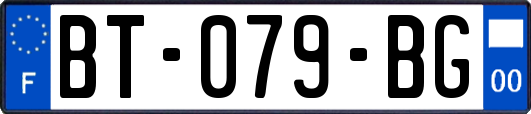 F
BT-079-BG
00